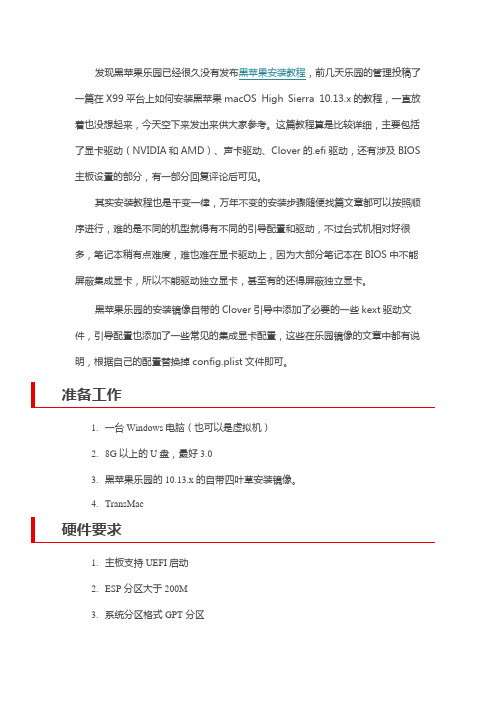 发现黑苹果乐园已经很久没有发布黑苹果安装教程，前几天乐园的管理投稿了一篇在 X99 平台上如何安装黑苹果 macOS High Sierra 10.13.x 的教程，一直放着也没想起来，今天空下来发出来供大家参考。这篇教程算是比较详细，主要包括了显卡驱动（NVIDIA 和 AMD）、声卡驱动、Clover 的.efi 驱动，还有涉及 BIOS 主板设置的部分，有一部分回复评论后可见。

其实安装教程也是千变一律，万年不变的安装步骤随便找篇文章都可以按照顺序进行，难的是不同的机型就得有不同的引导配置和驱动，不过台式机相对好很多，笔记本稍有点难度，难也难在显卡驱动上，因为大部分笔记本在 BIOS 中不能屏蔽集成显卡，所以不能驱动独立显卡，甚至有的还得屏蔽独立显卡。

黑苹果乐园的安装镜像自带的 Clover 引导中添加了必要的一些 kext 驱动文件，引导配置也添加了一些常见的集成显卡配置，这些在乐园镜像的文章中都有说明，根据自己的配置替换掉 config.plist 文件即可。

准备工作

1. 一台 Windows 电脑（也可以是虚拟机）
2. 8G 以上的 U 盘，最好 3.0
3. 黑苹果乐园的 10.13.x 的自带四叶草安装镜像。
4. TransMac

硬件要求

1. 主板支持 UEFI 启动
2. ESP 分区大于 200M
3. 系统分区格式 GPT 分区